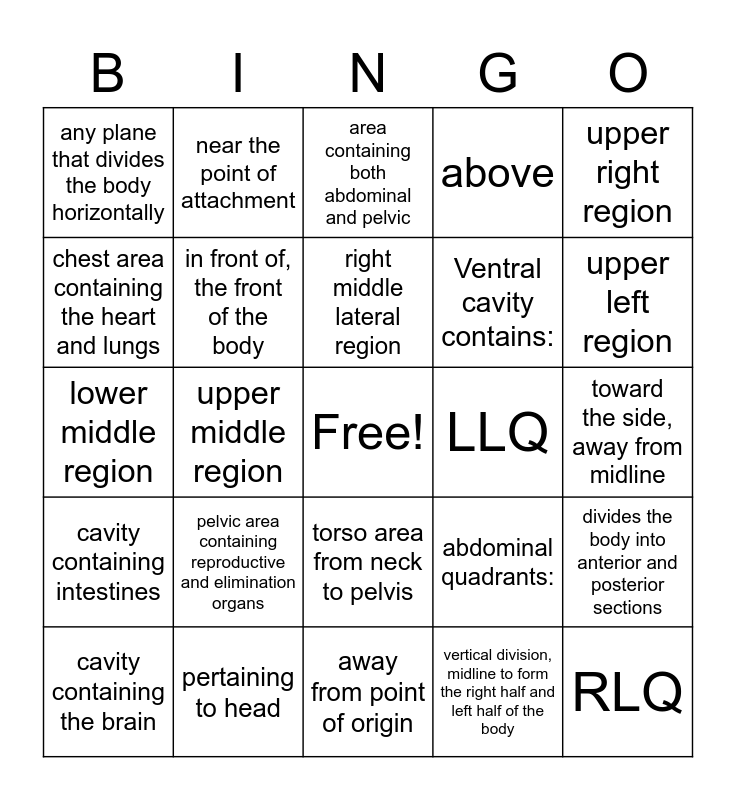 | B | I | N | G | O |
|---|---|---|---|---|
| any plane that divides the body horizontally | near the point of attachment | area containing both abdominal and pelvic | above | upper right region |
| chest area containing the heart and lungs | in front of, the front of the body | right middle lateral region | Ventral cavity contains: | upper left region |
| lower middle region | upper middle region | Free! | LLQ | toward the side, away from midline |
| cavity containing intestines | pelvic area containing reproductive and elimination organs | torso area from neck to pelvis | abdominal quadrants: | divides the body into anterior and posterior sections |
| cavity containing the brain | pertaining to head | away from point of origin | vertical division, midline to form the right half and left half of the body | RLQ |